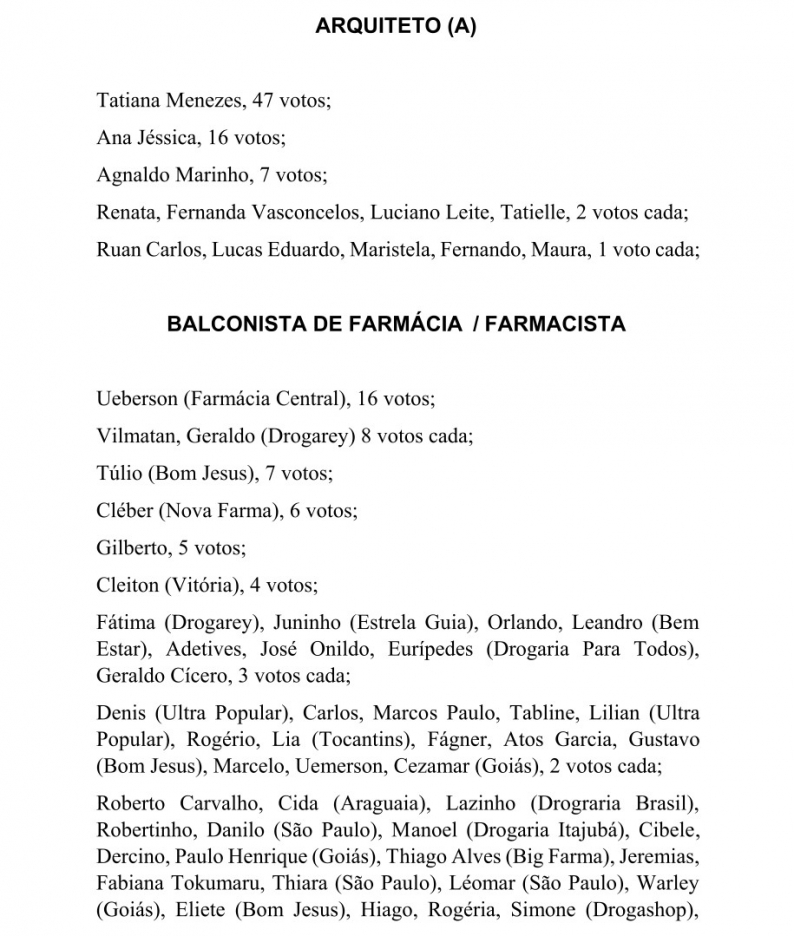 ARQUITETO (A)

Tatiana Menezes, 47 votos;

Ana Jéssica, 16 votos;

Agnaldo Marinho, 7 votos;

Renata, Fernanda Vasconcelos, Luciano Leite, Tatielle, 2 votos cada;

Ruan Carlos, Lucas Eduardo, Maristela, Fernando, Maura, 1 voto cada;

BALCONISTA DE FARMÁCIA / FARMACISTA

Ueberson (Farmácia Central), 16 votos;

Vilmatan, Geraldo (Drogarey) 8 votos cada;

Túlio (Bom Jesus), 7 votos;

Cléber (Nova Farma), 6 votos;

Gilberto, 5 votos;

Cleiton (Vitória), 4 votos;

Fátima (Drogarey), Juninho (Estrela Guia), Orlando, Leandro (Bem Estar), Adetives, José Onildo, Eurípedes (Drogaria Para Todos), Geraldo Cícero, 3 votos cada;

Denis (Ultra Popular), Carlos, Marcos Paulo, Tabline, Lilian (Ultra Popular), Rogério, Lia (Tocantins), Fágner, Atos Garcia, Gustavo (Bom Jesus), Marcelo, Uemerson, Cezamar (Goiás), 2 votos cada;

Roberto Carvalho, Cida (Araguaia), Lazinho (Drograria Brasil), Robertinho, Danilo (São Paulo), Manoel (Drogaria Itajubá), Cibele, Dercino, Paulo Henrique (Goiás), Thiago Alves (Big Farma), Jeremias, Fabiana Tokumaru, Thiara (São Paulo), Léomar (São Paulo), Warley (Goiás), Eliete (Bom Jesus), Hiago, Rogéria, Simone (Drogashop),